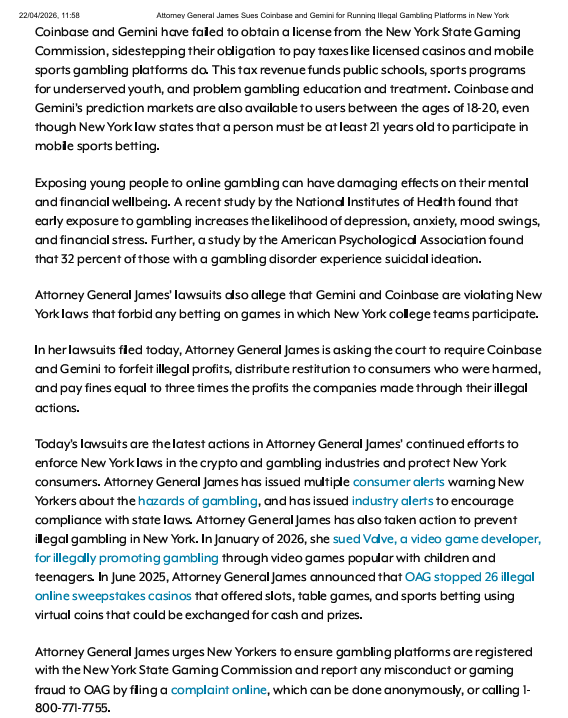 22/04/2026, 11:58 Attorney General James Sues Coinbase and Gemini for Running Illegal Gambling Platforms in New York

Coinbase and Gemini have failed to obtain a license from the New York State Gaming Commission, sidestepping their obligation to pay taxes like licensed casinos and mobile sports gambling platforms do. This tax revenue funds public schools, sports programs for underserved youth, and problem gambling education and treatment. Coinbase and Gemini's prediction markets are also available to users between the ages of 18-20, even though New York law states that a person must be at least 21 years old to participate in mobile sports betting.

Exposing young people to online gambling can have damaging effects on their mental and financial wellbeing. A recent study by the National Institutes of Health found that early exposure to gambling increases the likelihood of depression, anxiety, mood swings, and financial stress. Further, a study by the American Psychological Association found that 32 percent of those with a gambling disorder experience suicidal ideation.

Attorney General James' lawsuits also allege that Gemini and Coinbase are violating New York laws that forbid any betting on games in which New York college teams participate.

In her lawsuits filed today, Attorney General James is asking the court to require Coinbase and Gemini to forfeit illegal profits, distribute restitution to consumers who were harmed, and pay fines equal to three times the profits the companies made through their illegal actions.

Today's lawsuits are the latest actions in Attorney General James' continued efforts to enforce New York laws in the crypto and gambling industries and protect New York consumers. Attorney General James has issued multiple consumer alerts warning New Yorkers about the hazards of gambling, and has issued industry alerts to encourage compliance with state laws. Attorney General James has also taken action to prevent illegal gambling in New York. In January of 2026, she sued Valve, a video game developer, for illegally promoting gambling through video games popular with children and teenagers. In June 2025, Attorney General James announced that OAG stopped 26 illegal online sweepstakes casinos that offered slots, table games, and sports betting using virtual coins that could be exchanged for cash and prizes.

Attorney General James urges New Yorkers to ensure gambling platforms are registered with the New York State Gaming Commission and report any misconduct or gaming fraud to OAG by filing a complaint online, which can be done anonymously, or calling 1-800-771-7755.